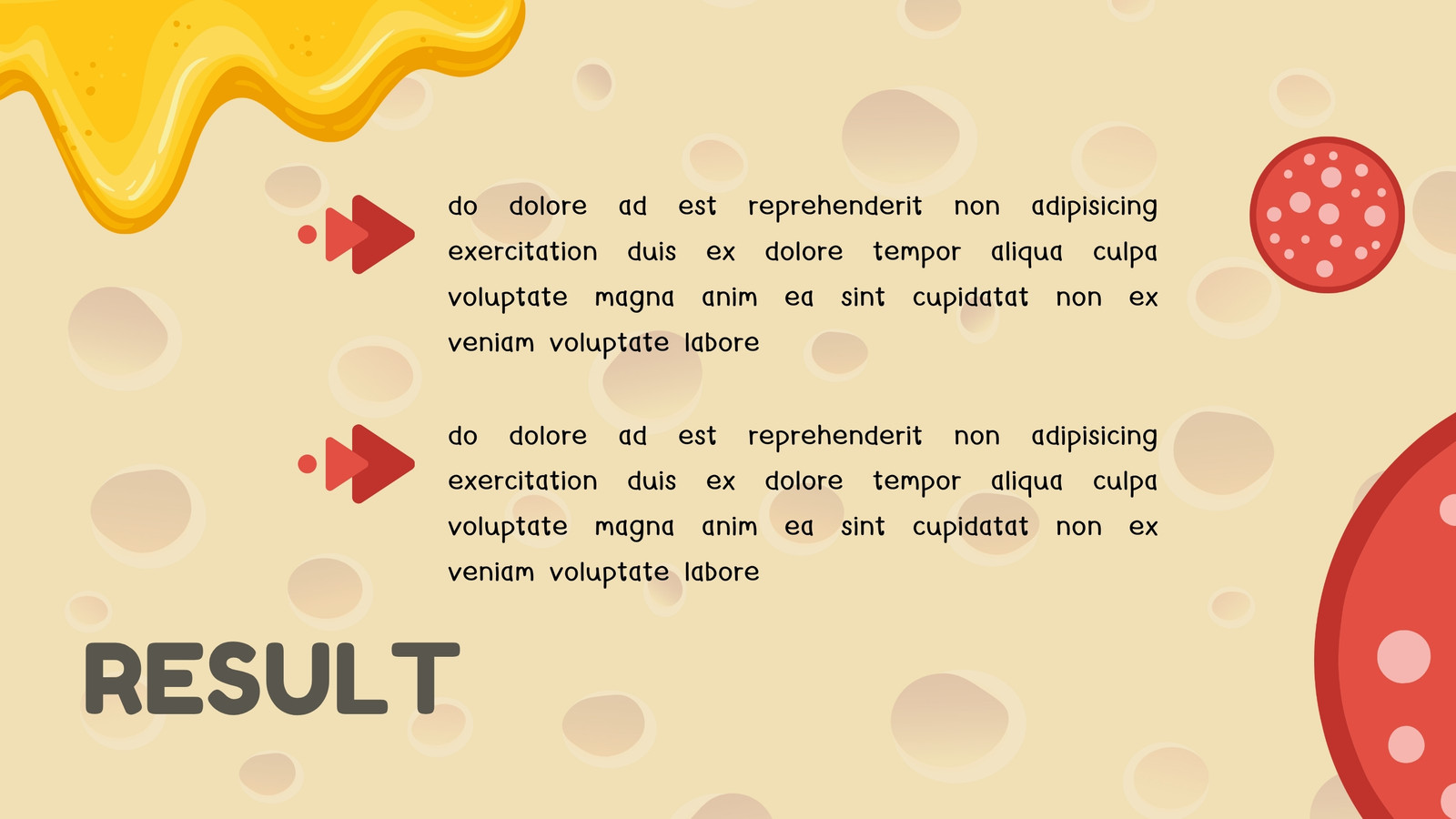 do dolore ad est reprehenderit non adipisicing exercitation duis ex dolore tempor aliqua culpa voluptate magna anim ea sint cupidatat non ex veniam voluptate labore

do dolore ad est reprehenderit non adipisicing exercitation duis ex dolore tempor aliqua culpa voluptate magna anim ea sint cupidatat non ex veniam voluptate labore

RESULT